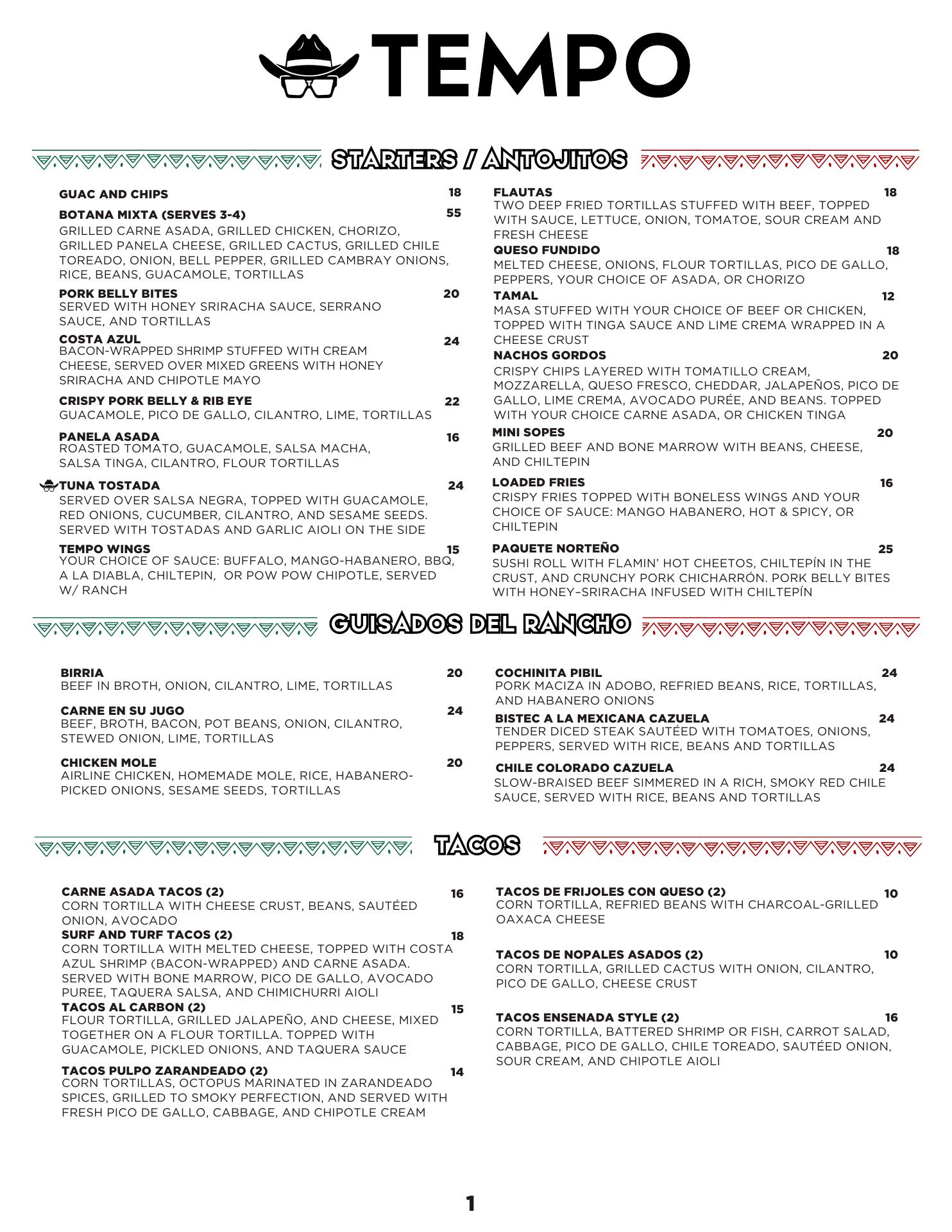 TEMPO

STARTERS / ANTOJITOS

GUAC AND CHIPS 18

BOTANA MIXTA (SERVES 3-4) 55
GRILLED CARNE ASADA, GRILLED CHICKEN, CHORIZO, GRILLED PANELA CHEESE, GRILLED CACTUS, GRILLED CHILE TOREADO, ONION, BELL PEPPER, GRILLED CAMBRAY ONIONS, RICE, BEANS, GUACAMOLE, TORTILLAS

PORK BELLY BITES 20
SERVED WITH HONEY SRIRACHA SAUCE, SERRANO SAUCE, AND TORTILLAS

COSTA AZUL 24
BACON-WRAPPED SHRIMP STUFFED WITH CREAM CHEESE, SERVED OVER MIXED GREENS WITH HONEY SRIRACHA AND CHIPOTLE MAYO

CRISPY PORK BELLY & RIB EYE 22
GUACAMOLE, PICO DE GALLO, CILANTRO, LIME, TORTILLAS

PANELA ASADA 16
ROASTED TOMATO, GUACAMOLE, SALSA MACHA, SALSA TINGA, CILANTRO, FLOUR TORTILLAS

TUNA TOSTADA 24
SERVED OVER SALSA NEGRA, TOPPED WITH GUACAMOLE, RED ONIONS, CUCUMBER, CILANTRO, AND SESAME SEEDS. SERVED WITH TOSTADAS AND GARLIC AIOLI ON THE SIDE

TEMPO WINGS 15
YOUR CHOICE OF SAUCE: BUFFALO, MANGO-HABANERO, BBQ, A LA DIABLA, CHILTEPIN, OR POW POW CHIPOTLE, SERVED W/ RANCH

FLAUTAS 18
TWO DEEP FRIED TORTILLAS STUFFED WITH BEEF, TOPPED WITH SAUCE, LETTUCE, ONION, TOMATOE, SOUR CREAM AND FRESH CHEESE

QUESO FUNDIDO 18
MELTED CHEESE, ONIONS, FLOUR TORTILLAS, PICO DE GALLO, PEPPERS, YOUR CHOICE OF ASADA, OR CHORIZO

TAMAL 12
MASA STUFFED WITH YOUR CHOICE OF BEEF OR CHICKEN, TOPPED WITH TINGA SAUCE AND LIME CREMA WRAPPED IN A CHEESE CRUST

NACHOS GORDOS 20
CRISPY CHIPS LAYERED WITH TOMATILLO CREAM, MOZZARELLA, QUESO FRESCO, CHEDDAR, JALAPEÑOS, PICO DE GALLO, LIME CREMA, AVOCADO PURÉE, AND BEANS. TOPPED WITH YOUR CHOICE CARNE ASADA, OR CHICKEN TINGA

MINI SOPES 20
GRILLED BEEF AND BONE MARROW WITH BEANS, CHEESE, AND CHILTEPIN

LOADED FRIES 16
CRISPY FRIES TOPPED WITH BONELESS WINGS AND YOUR CHOICE OF SAUCE: MANGO HABANERO, HOT & SPICY, OR CHILTEPIN

PAQUETE NORTEÑO 25
SUSHI ROLL WITH FLAMIN' HOT CHEETOS, CHILTEPÍN IN THE CRUST, AND CRUNCHY PORK CHICHARRÓN. PORK BELLY BITES WITH HONEY–SRIRACHA INFUSED WITH CHILTEPÍN

GUISADOS DEL RANCHO

BIRRIA 20
BEEF IN BROTH, ONION, CILANTRO, LIME, TORTILLAS

CARNE EN SU JUGO 24
BEEF, BROTH, BACON, POT BEANS, ONION, CILANTRO, STEWED ONION, LIME, TORTILLAS

CHICKEN MOLE 20
AIRLINE CHICKEN, HOMEMADE MOLE, RICE, HABANERO-PICKED ONIONS, SESAME SEEDS, TORTILLAS

COCHINITA PIBIL 24
PORK MACIZA IN ADOBO, REFRIED BEANS, RICE, TORTILLAS, AND HABANERO ONIONS

BISTEC A LA MEXICANA CAZUELA 24
TENDER DICED STEAK SAUTÉED WITH TOMATOES, ONIONS, PEPPERS, SERVED WITH RICE, BEANS AND TORTILLAS

CHILE COLORADO CAZUELA 24
SLOW-BRAISED BEEF SIMMERED IN A RICH, SMOKY RED CHILE SAUCE, SERVED WITH RICE, BEANS AND TORTILLAS

TACOS

CARNE ASADA TACOS (2) 16
CORN TORTILLA WITH CHEESE CRUST, BEANS, SAUTÉED ONION, AVOCADO

SURF AND TURF TACOS (2) 18
CORN TORTILLA WITH MELTED CHEESE, TOPPED WITH COSTA AZUL SHRIMP (BACON-WRAPPED) AND CARNE ASADA. SERVED WITH BONE MARROW, PICO DE GALLO, AVOCADO PUREE, TAQUERA SALSA, AND CHIMICHURRI AIOLI

TACOS AL CARBON (2) 15
FLOUR TORTILLA, GRILLED JALAPEÑO, AND CHEESE, MIXED TOGETHER ON A FLOUR TORTILLA. TOPPED WITH GUACAMOLE, PICKLED ONIONS, AND TAQUERA SAUCE

TACOS PULPO ZARANDEADO (2) 14
CORN TORTILLAS, OCTOPUS MARINATED IN ZARANDEADO SPICES, GRILLED TO SMOKY PERFECTION, AND SERVED WITH FRESH PICO DE GALLO, CABBAGE, AND CHIPOTLE CREAM

TACOS DE FRIJOLES CON QUESO (2) 10
CORN TORTILLA, REFRIED BEANS WITH CHARCOAL-GRILLED OAXACA CHEESE

TACOS DE NOPALES ASADOS (2) 10
CORN TORTILLA, GRILLED CACTUS WITH ONION, CILANTRO, PICO DE GALLO, CHEESE CRUST

TACOS ENSENADA STYLE (2) 16
CORN TORTILLA, BATTERED SHRIMP OR FISH, CARROT SALAD, CABBAGE, PICO DE GALLO, CHILE TOREADO, SAUTÉED ONION, SOUR CREAM, AND CHIPOTLE AIOLI

1